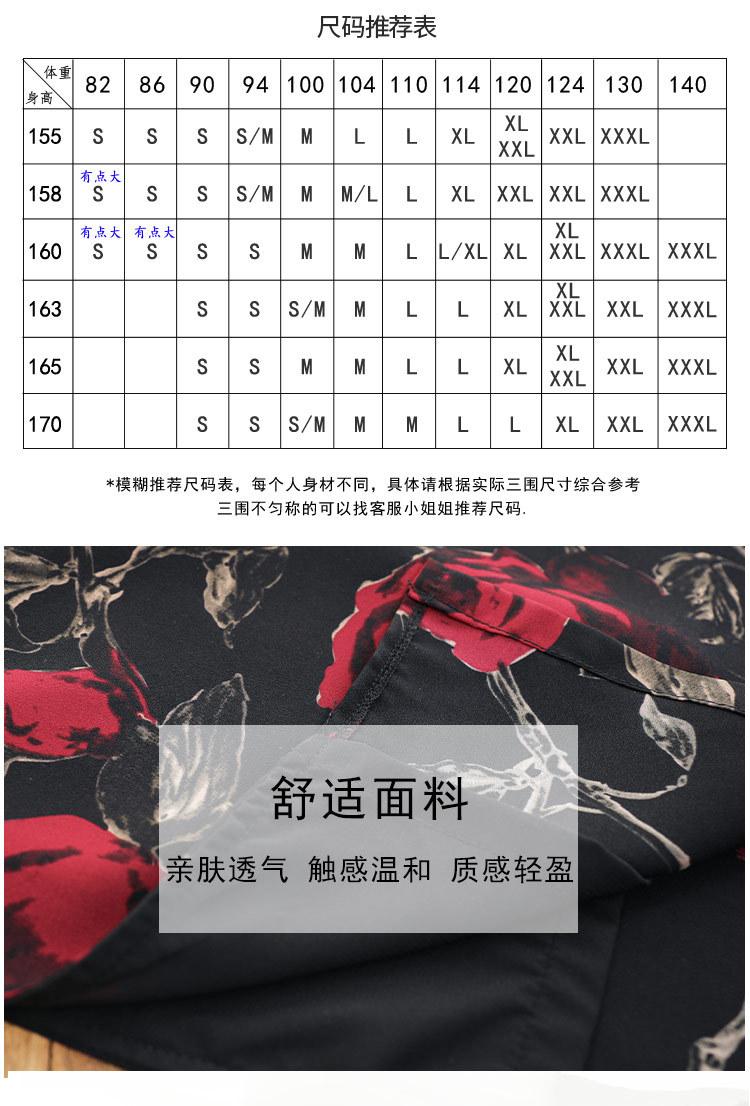 尺码推荐表

| 体重 身高 | 82 | 86 | 90 | 94 | 100 | 104 | 110 | 114 | 120 | 124 | 130 | 140 |
|---|---|---|---|---|---|---|---|---|---|---|---|---|
| 155 | S | S | S | S/M | M | L | L | XL | XL XXL | XXL | XXXL | |
| 158 | 有点大 S | S | S | S/M | M | M/L | L | XL | XXL | XXL | XXXL | |
| 160 | 有点大 S | 有点大 S | S | S | M | M | L | L/XL | XL | XL XXL | XXXL | XXXL |
| 163 | | | S | S | S/M | M | L | L | XL | XL XXL | XXL | XXXL |
| 165 | | | S | S | M | M | L | L | XL | XL XXL | XXL | XXXL |
| 170 | | | S | S | S/M | M | M | L | L | XL | XXL | XXXL |

*模糊推荐尺码表，每个人身材不同，具体请根据实际三围尺寸综合参考
三围不匀称的可以找客服小姐姐推荐尺码.

舒适面料

亲肤透气 触感温和 质感轻盈